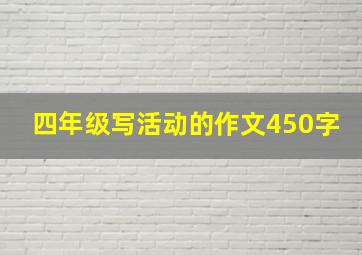 四年级写活动的作文450字